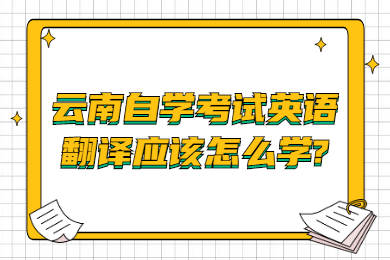 云南自学考试英语翻译应该怎么学?